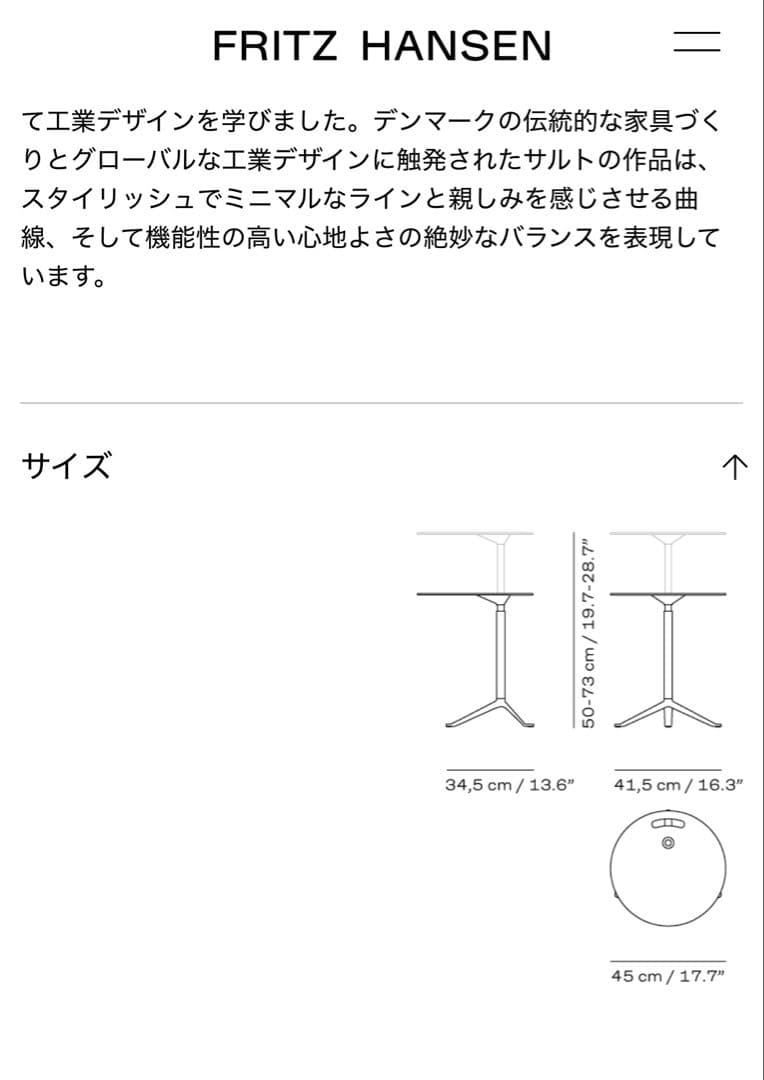 FRITZ HANSEN

て工業デザインを学びました。デンマークの伝統的な家具づくりとグローバルな工業デザインに触発されたサルトの作品は、スタイリッシュでミニマルなラインと親しみを感じさせる曲線、そして機能性の高い心地よさの絶妙なバランスを表現しています。

サイズ

50-73 cm / 19.7-28.7"

34,5 cm / 13.6"

41,5 cm / 16.3"

45 cm / 17.7"